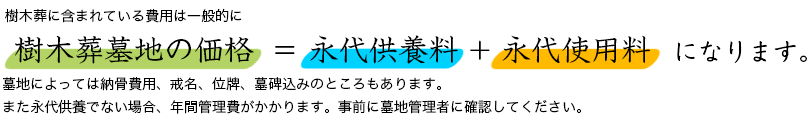 樹木葬に含まれている費用は一般的に

樹木葬墓地の価格 ＝ 永代供養料 ＋ 永代使用料 になります。

墓地によっては納骨費用、戒名、位牌、墓碑込みのところもあります。
また永代供養でない場合、年間管理費がかかります。事前に墓地管理者に確認してください。